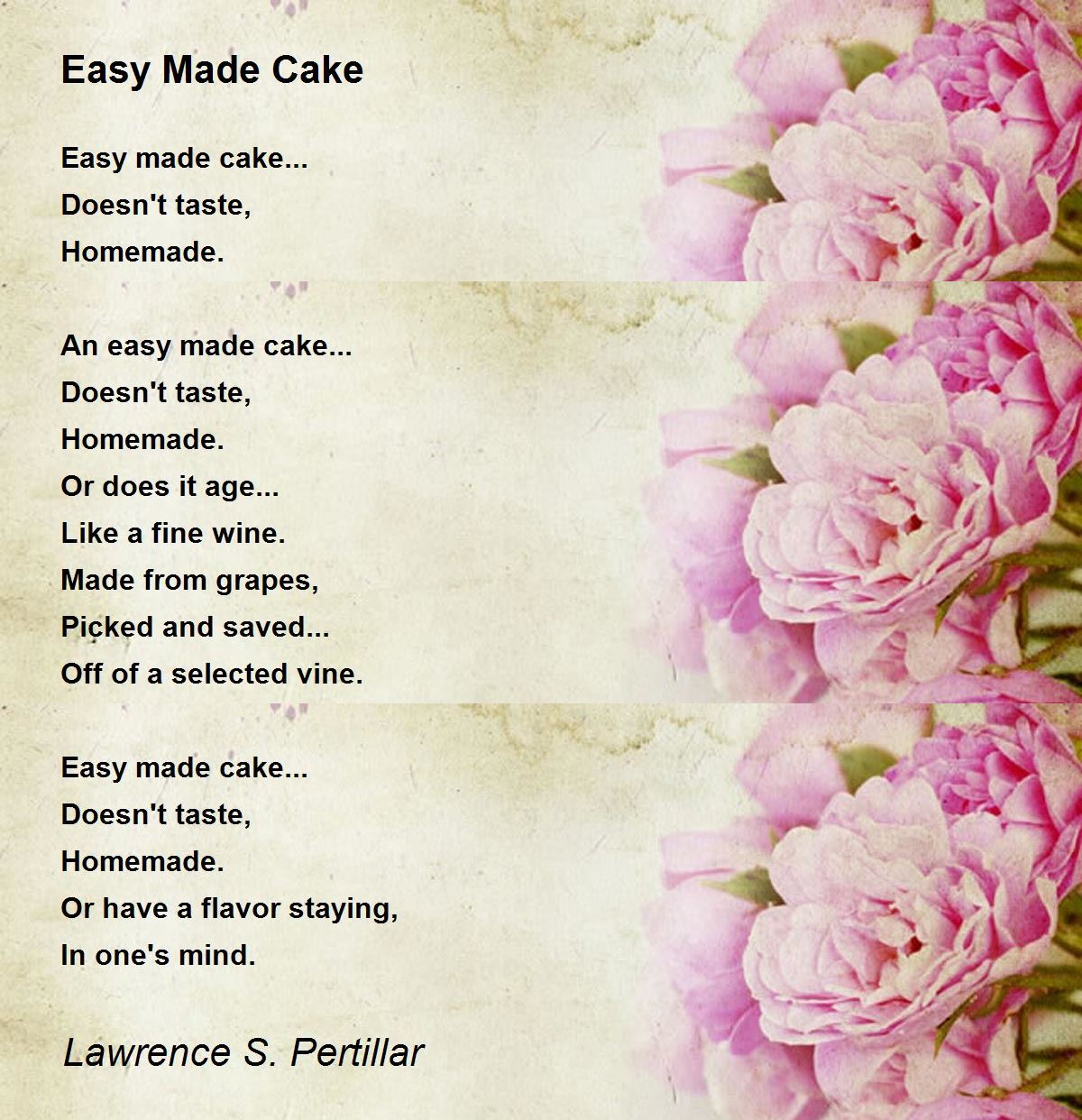 Easy Made Cake

Easy made cake...
Doesn't taste,
Homemade.

An easy made cake...
Doesn't taste,
Homemade.
Or does it age...
Like a fine wine.
Made from grapes,
Picked and saved...
Off of a selected vine.

Easy made cake...
Doesn't taste,
Homemade.
Or have a flavor staying,
In one's mind.

Lawrence S. Pertillar